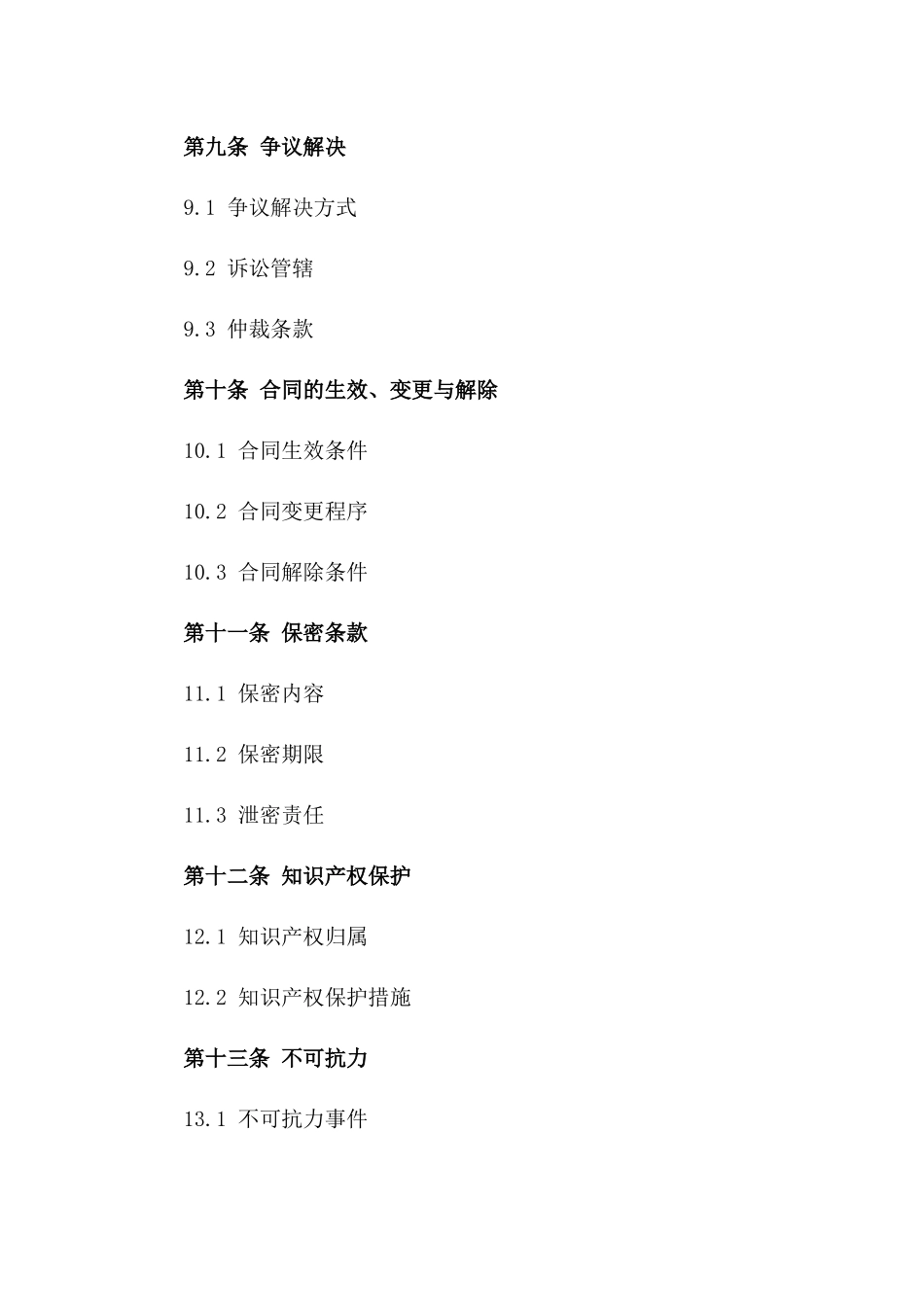 第九条 争议解决

9.1 争议解决方式

9.2 诉讼管辖

9.3 仲裁条款

第十条 合同的生效、变更与解除

10.1 合同生效条件

10.2 合同变更程序

10.3 合同解除条件

第十一条 保密条款

11.1 保密内容

11.2 保密期限

11.3 泄密责任

第十二条 知识产权保护

12.1 知识产权归属

12.2 知识产权保护措施

第十三条 不可抗力

13.1 不可抗力事件